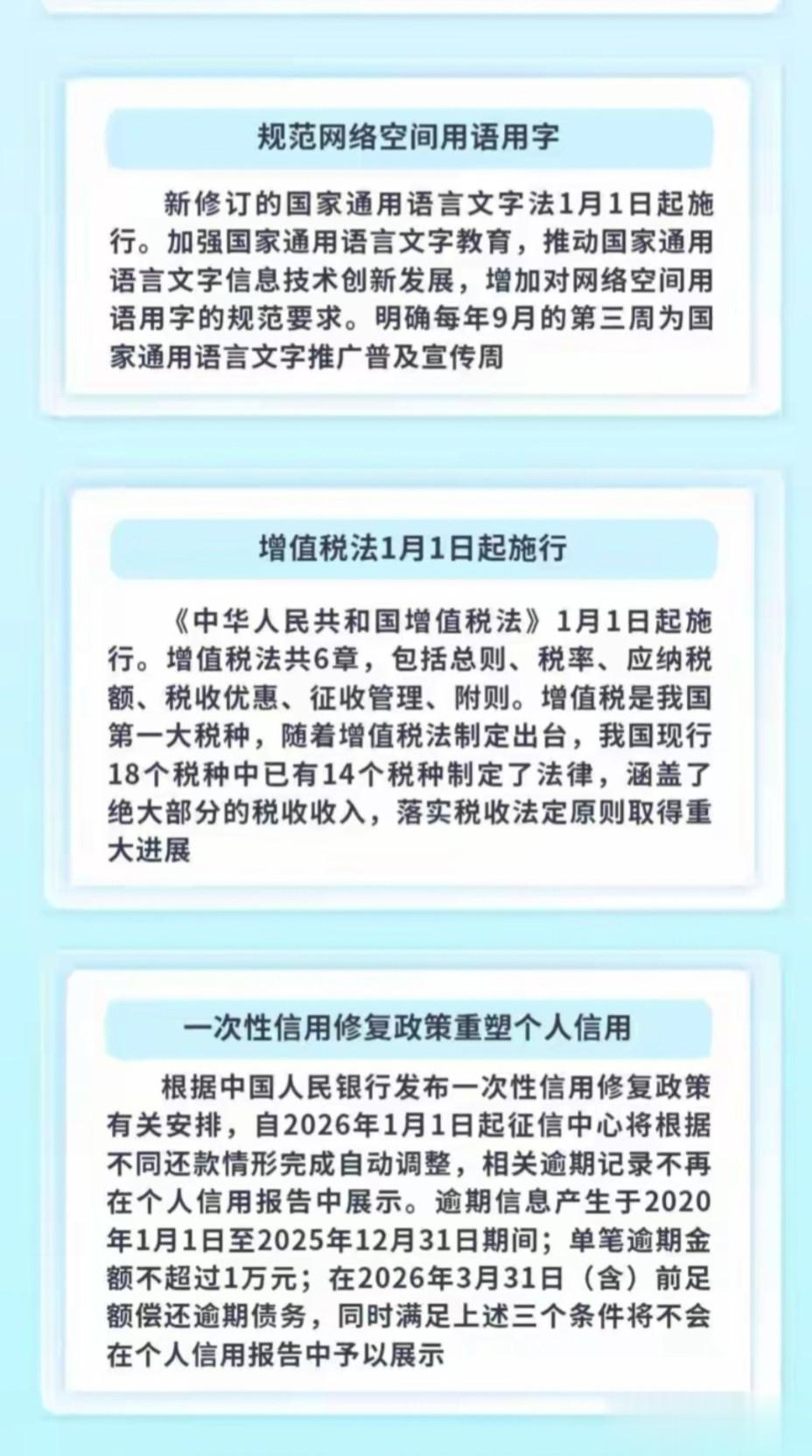 规范网络空间用语用字

新修订的国家通用语言文字法1月1日起施行。加强国家通用语言文字教育，推动国家通用语言文字信息技术创新发展，增加对网络空间用语用字的规范要求。明确每年9月的第三周为国家通用语言文字推广普及宣传周

增值税法1月1日起施行

《中华人民共和国增值税法》1月1日起施行。增值税法共6章，包括总则、税率、应纳税额、税收优惠、征收管理、附则。增值税是我国第一大税种，随着增值税法制定出台，我国现行18个税种中已有14个税种制定了法律，涵盖了绝大部分的税收收入，落实税收法定原则取得重大进展

一次性信用修复政策重塑个人信用

根据中国人民银行发布一次性信用修复政策有关安排，自2026年1月1日起征信中心将根据不同还款情形完成自动调整，相关逾期记录不再在个人信用报告中展示。逾期信息产生于2020年1月1日至2025年12月31日期间；单笔逾期金额不超过1万元；在2026年3月31日（含）前足额偿还逾期债务，同时满足上述三个条件将不会在个人信用报告中予以展示